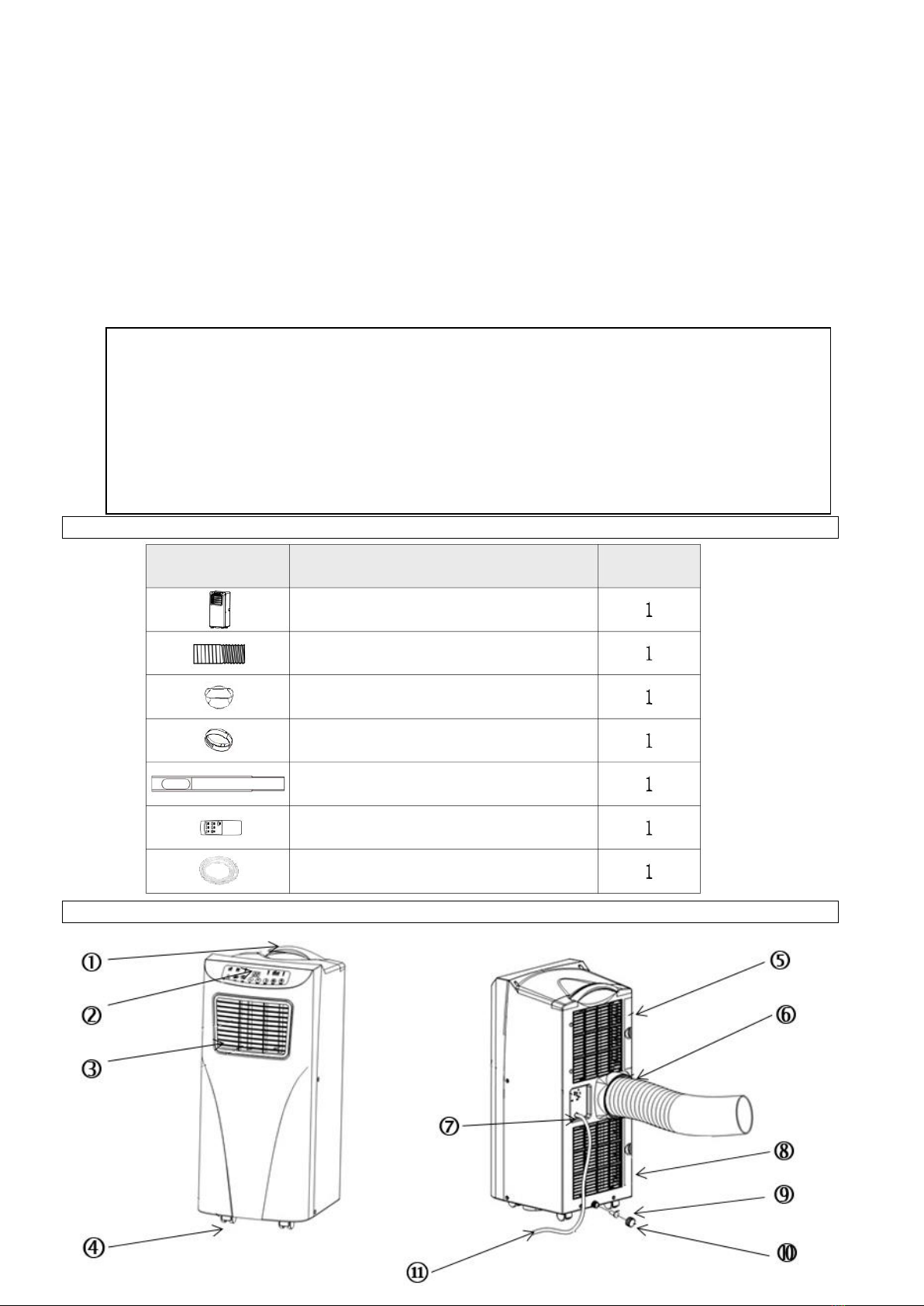 |  |  |  |
|---|---|---|
|  |  | 1 |
|  |  | 1 |
|  |  | 1 |
|  |  | 1 |
|  |  | 1 |
|  |  | 1 |
|  |  | 1 |

①
②
③
④
⑤
⑥
⑦
⑧
⑨
⑩
⑪